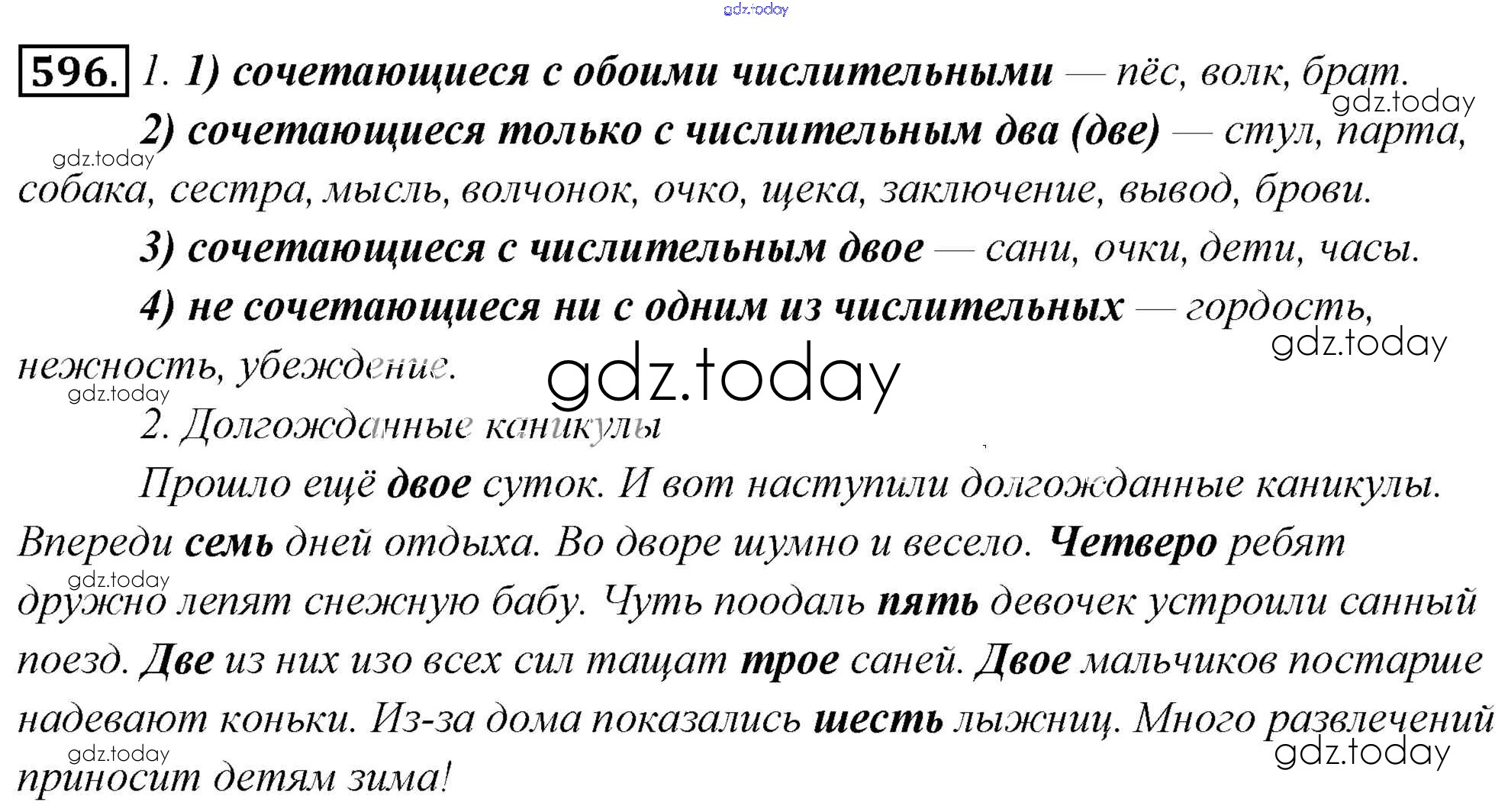 596. 1. 1) сочетающиеся с обоими числительными — пёс, волк, брат.

2) сочетающиеся только с числительным два (две) — стул, парта, собака, сестра, мысль, волчонок, очко, щека, заключение, вывод, брови.

3) сочетающиеся с числительным двое — сани, очки, дети, часы.

4) не сочетающиеся ни с одним из числительных — гордость, нежность, убеждение.

2. Долгожданные каникулы

Прошло ещё двое суток. И вот наступили долгожданные каникулы. Впереди семь дней отдыха. Во дворе шумно и весело. Четверо ребят дружно лепят снежную бабу. Чуть поодаль пять девочек устроили санный поезд. Две из них изо всех сил тащат трое саней. Двое мальчиков постарше надевают коньки. Из-за дома показались шесть лыжниц. Много развлечений приносит детям зима!

gdz.today